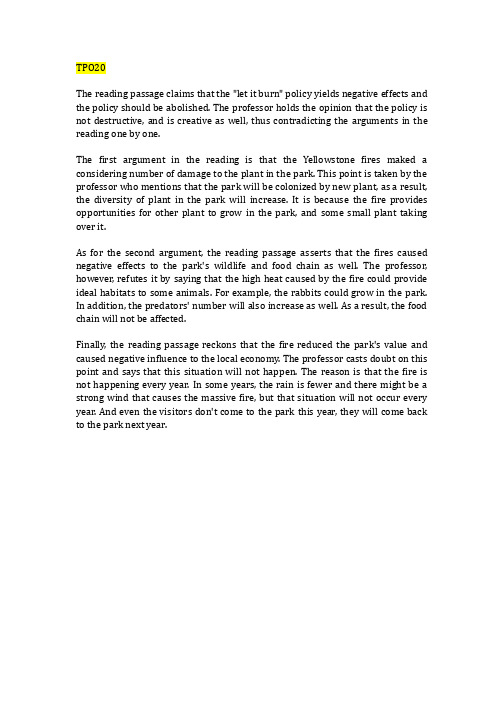 TPO20

The reading passage claims that the "let it burn" policy yields negative effects and the policy should be abolished. The professor holds the opinion that the policy is not destructive, and is creative as well, thus contradicting the arguments in the reading one by one.

The first argument in the reading is that the Yellowstone fires maked a considering number of damage to the plant in the park. This point is taken by the professor who mentions that the park will be colonized by new plant, as a result, the diversity of plant in the park will increase. It is because the fire provides opportunities for other plant to grow in the park, and some small plant taking over it.

As for the second argument, the reading passage asserts that the fires caused negative effects to the park's wildlife and food chain as well. The professor, however, refutes it by saying that the high heat caused by the fire could provide ideal habitats to some animals. For example, the rabbits could grow in the park. In addition, the predators' number will also increase as well. As a result, the food chain will not be affected.

Finally, the reading passage reckons that the fire reduced the park's value and caused negative influence to the local economy. The professor casts doubt on this point and says that this situation will not happen. The reason is that the fire is not happening every year. In some years, the rain is fewer and there might be a strong wind that causes the massive fire, but that situation will not occur every year. And even the visitors don't come to the park this year, they will come back to the park next year.